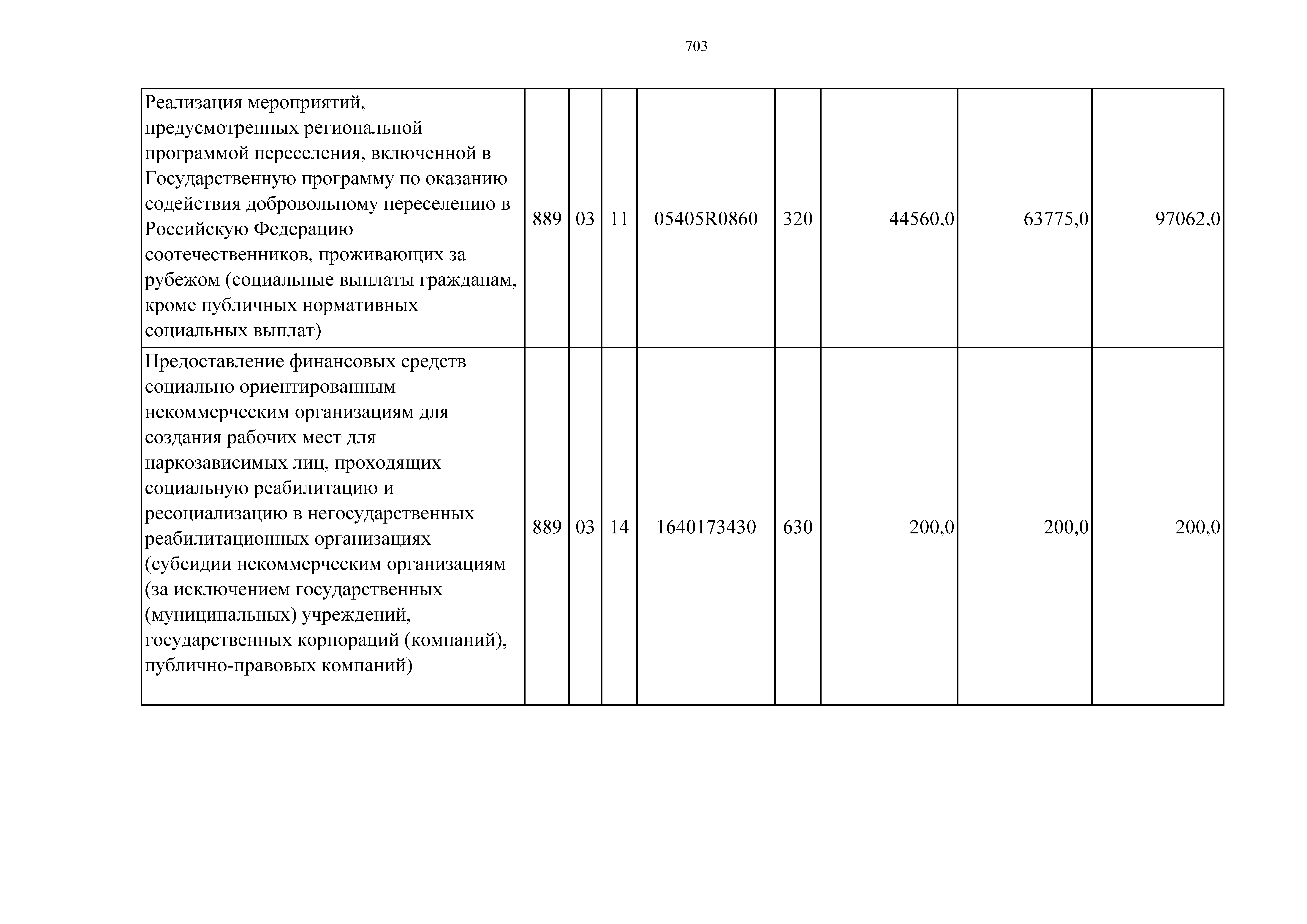 703

| | | | | | | | | |
|---|---|---|---|---|---|---|---|---|
| Реализация мероприятий, предусмотренных региональной программой переселения, включенной в Государственную программу по оказанию содействия добровольному переселению в Российскую Федерацию соотечественников, проживающих за рубежом (социальные выплаты гражданам, кроме публичных нормативных социальных выплат) | 889 | 03 | 11 | 05405R0860 | 320 | 44560,0 | 63775,0 | 97062,0 |
| Предоставление финансовых средств социально ориентированным некоммерческим организациям для создания рабочих мест для наркозависимых лиц, проходящих социальную реабилитацию и ресоциализацию в негосударственных реабилитационных организациях (субсидии некоммерческим организациям (за исключением государственных (муниципальных) учреждений, государственных корпораций (компаний), публично-правовых компаний) | 889 | 03 | 14 | 1640173430 | 630 | 200,0 | 200,0 | 200,0 |